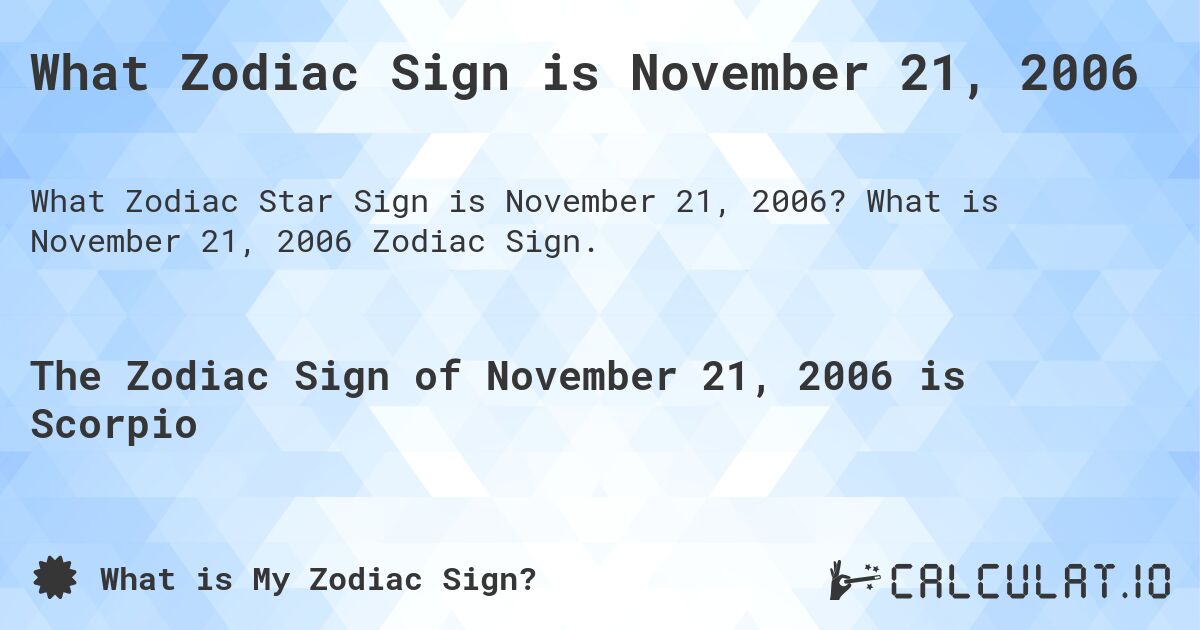 What Zodiac Sign is November 21, 2006

What Zodiac Star Sign is November 21, 2006? What is November 21, 2006 Zodiac Sign.

The Zodiac Sign of November 21, 2006 is Scorpio

What is My Zodiac Sign?

CALCULAT.IO